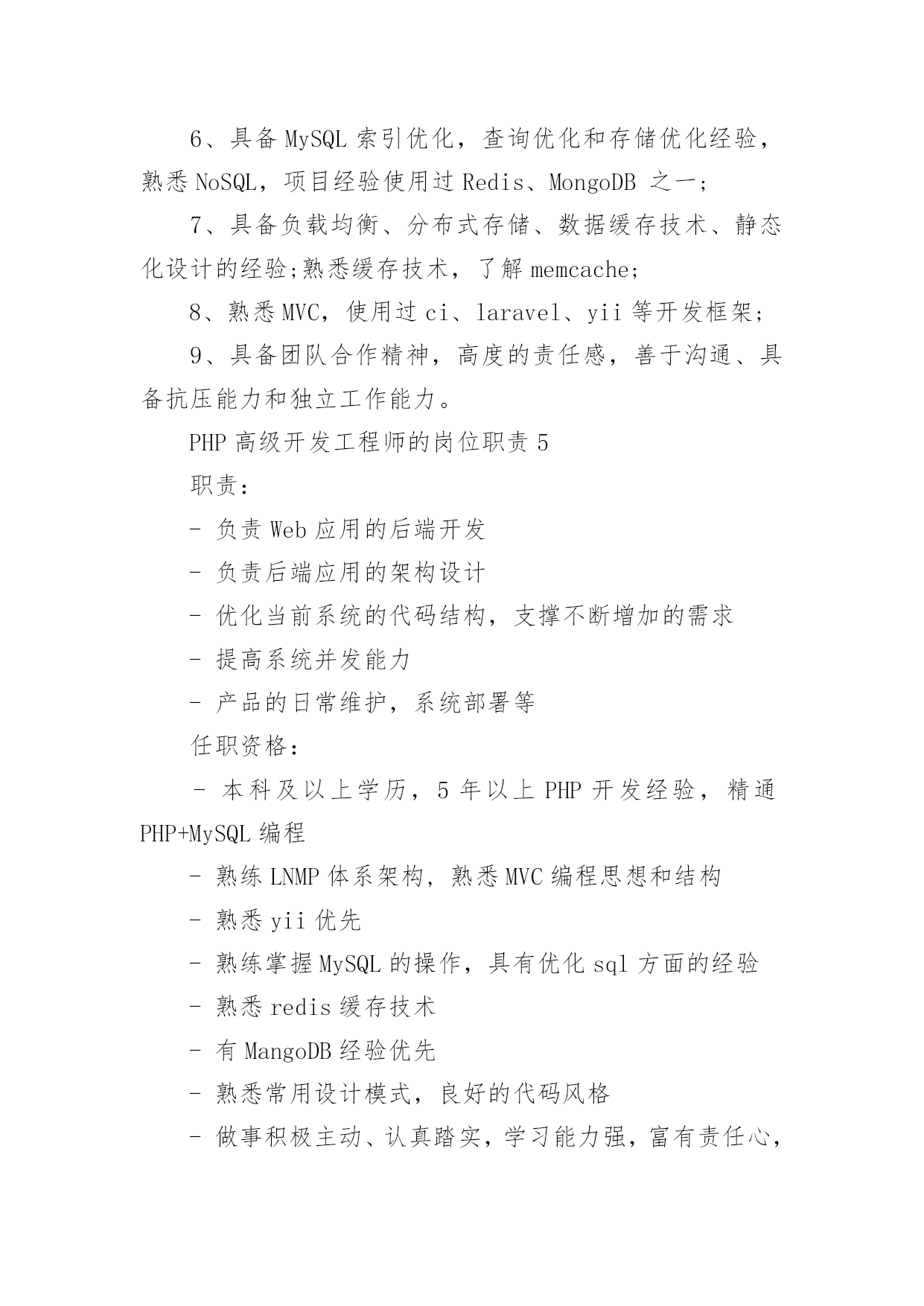 6、具备 MySQL 索引优化，查询优化和存储优化经验，熟悉 NoSQL，项目经验使用过 Redis、MongoDB 之一；

7、具备负载均衡、分布式存储、数据缓存技术、静态化设计的经验;熟悉缓存技术，了解 memcache;

8、熟悉 MVC，使用过 ci、laravel、yii 等开发框架;

9、具备团队合作精神，高度的责任感，善于沟通、具备抗压能力和独立工作能力。

PHP 高级开发工程师的岗位职责 5

职责：

- 负责 Web 应用的后端开发

- 负责后端应用的架构设计

- 优化当前系统的代码结构，支撑不断增加的需求

- 提高系统并发能力

- 产品的日常维护，系统部署等

任职资格：

- 本科及以上学历，5 年以上 PHP 开发经验，精通 PHP+MySQL 编程

- 熟练 LNMP 体系架构，熟悉 MVC 编程思想和结构

- 熟悉 yii 优先

- 熟练掌握 MySQL 的操作，具有优化 sql 方面的经验

- 熟悉 redis 缓存技术

- 有 MangoDB 经验优先

- 熟悉常用设计模式，良好的代码风格

- 做事积极主动、认真踏实，学习能力强，富有责任心，